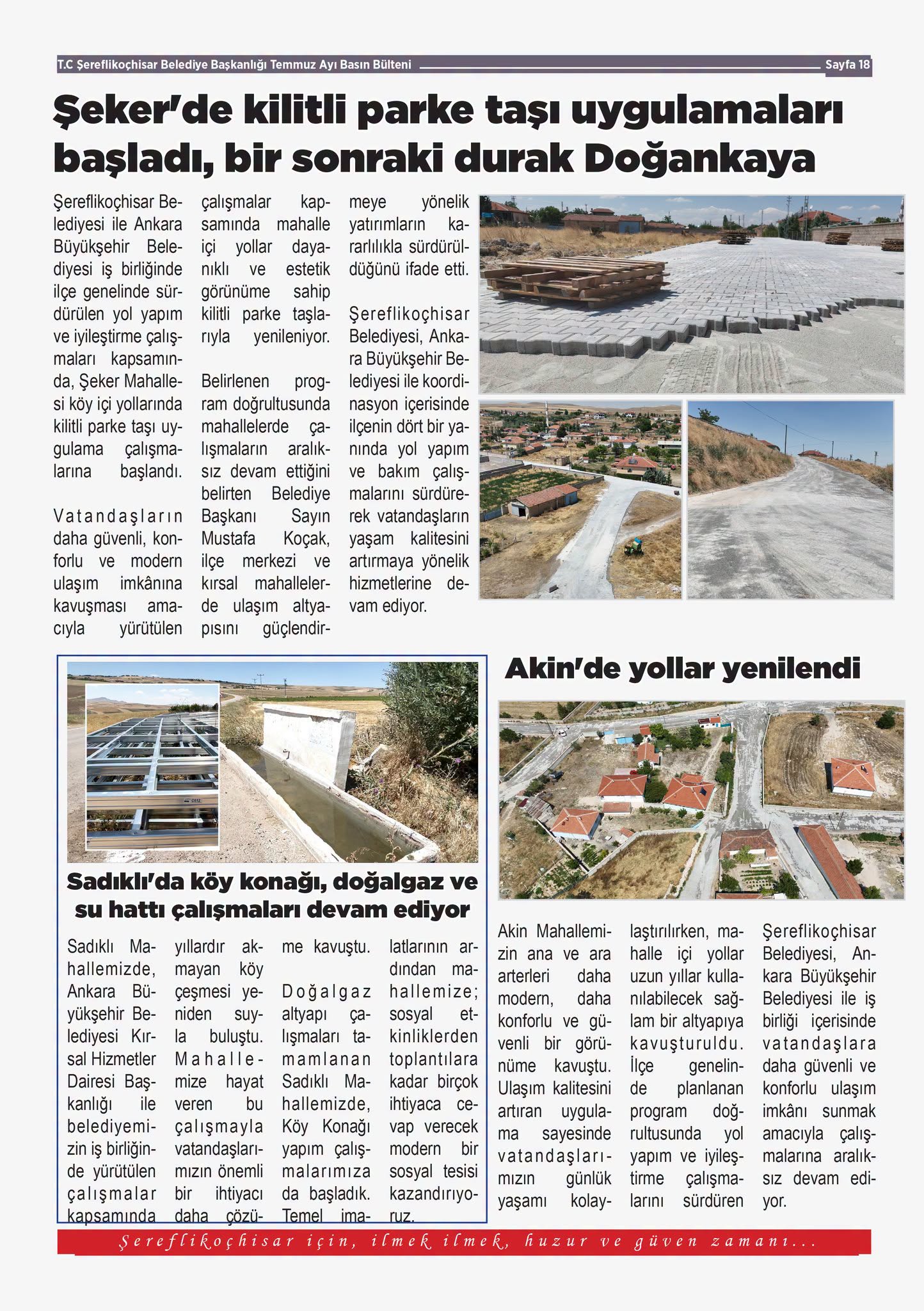 T.C Şereflikoçhisar Belediye Başkanlığı Temmuz Ayı Basın Bülteni

Sayfa 18

Şeker'de kilitli parke taşı uygulamaları başladı, bir sonraki durak Doğankaya

Şereflikoçhisar Belediyesi ile Ankara Büyükşehir Belediyesi iş birliğinde ilçe genelinde sürdürülen yol yapım ve iyileştirme çalışmaları kapsamında, Şeker Mahallesi köy içi yollarında kilitli parke taşı uygulama çalışmalarına başlandı.

Vatandaşların daha güvenli, konforlu ve modern ulaşım imkânına kavuşması amacıyla yürütülen çalışmalar kapsamında mahalle içi yollar dayanıklı ve estetik görünüme sahip kilitli parke taşlarıyla yenileniyor.

Belirlenen program doğrultusunda mahallelerde çalışmaların aralıksız devam ettiğini belirten Belediye Başkanı Sayın Mustafa Koçak, ilçe merkezi ve kırsal mahallelerde ulaşım altyapısını güçlendirmeye yönelik yatırımların kararlılıkla sürdürüldüğünü ifade etti.

Şereflikoçhisar Belediyesi, Ankara Büyükşehir Belediyesi ile koordinasyon içerisinde ilçenin dört bir yanında yol yapım ve bakım çalışmalarını sürdürerek vatandaşların yaşam kalitesini artırmaya yönelik hizmetlerine devam ediyor.

Sadıklı'da köy konağı, doğalgaz ve su hattı çalışmaları devam ediyor

Sadıklı Mahallemizde, Ankara Büyükşehir Belediyesi Kırsal Hizmetler Dairesi Başkanlığı ile belediyemizin iş birliğinde yürütülen çalışmalar kapsamında yıllardır akmayan köy çeşmesi yeniden suyla buluştu. Mahallemize hayat veren bu çalışmayla vatandaşlarımızın önemli bir ihtiyacı daha çözüme kavuştu.

Doğalgaz altyapı çalışmaları tamamlanan Sadıklı Mahallemizde, Köy Konağı yapım çalışmalarımıza da başladık. Temel imalatlarının ardından mahallemize; sosyal etkinliklerden toplantılara kadar birçok ihtiyaca cevap verecek modern bir sosyal tesisi kazandırıyoruz.

Akin'de yollar yenilendi

Akin Mahallemizin ana ve ara arterleri daha modern, daha konforlu ve güvenli bir görünüme kavuştu. Ulaşım kalitesini artıran uygulama sayesinde vatandaşlarımızın günlük yaşamı kolaylaştırılırken, mahalle içi yollar uzun yıllar kullanılabilecek sağlam bir altyapıya kavuşturuldu. İlçe genelinde planlanan program doğrultusunda yol yapım ve iyileştirme çalışmalarını sürdüren Şereflikoçhisar Belediyesi, Ankara Büyükşehir Belediyesi ile iş birliği içerisinde vatandaşlara daha güvenli ve konforlu ulaşım imkânı sunmak amacıyla çalışmalarına aralıksız devam ediyor.

Şereflikoçhisar için, ilmek ilmek, huzur ve güven zamanı...